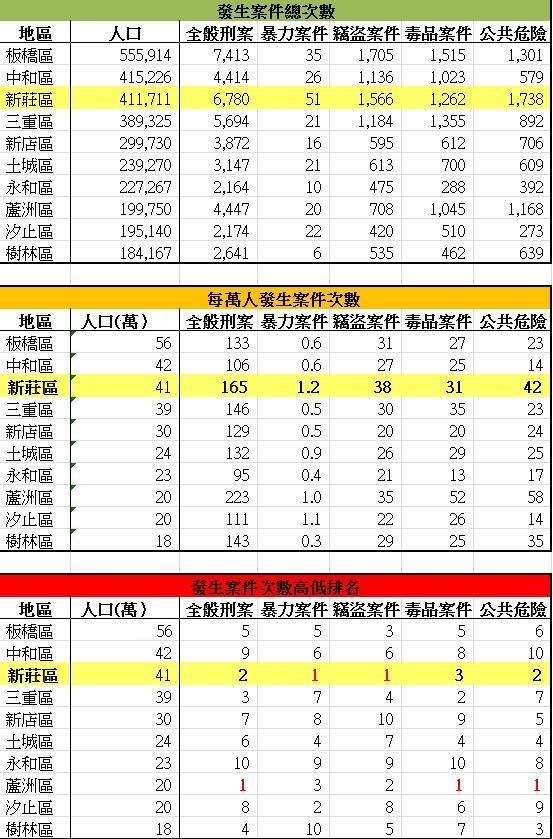 發生案件總次數

| 地區 | 人口 | 全般刑案 | 暴力案件 | 竊盜案件 | 毒品案件 | 公共危險 |
|---|---|---|---|---|---|---|
| 板橋區 | 555,914 | 7,413 | 35 | 1,705 | 1,515 | 1,301 |
| 中和區 | 415,226 | 4,414 | 26 | 1,136 | 1,023 | 579 |
| 新莊區 | 411,711 | 6,780 | 51 | 1,566 | 1,262 | 1,738 |
| 三重區 | 389,325 | 5,694 | 21 | 1,184 | 1,355 | 892 |
| 新店區 | 299,730 | 3,872 | 16 | 595 | 612 | 706 |
| 土城區 | 239,270 | 3,147 | 21 | 613 | 700 | 609 |
| 永和區 | 227,267 | 2,164 | 10 | 475 | 288 | 392 |
| 蘆洲區 | 199,750 | 4,447 | 20 | 708 | 1,045 | 1,168 |
| 汐止區 | 195,140 | 2,174 | 22 | 420 | 510 | 273 |
| 樹林區 | 184,167 | 2,641 | 6 | 535 | 462 | 639 |

每萬人發生案件次數

| 地區 | 人口(萬) | 全般刑案 | 暴力案件 | 竊盜案件 | 毒品案件 | 公共危險 |
|---|---|---|---|---|---|---|
| 板橋區 | 56 | 133 | 0.6 | 31 | 27 | 23 |
| 中和區 | 42 | 106 | 0.6 | 27 | 25 | 14 |
| 新莊區 | 41 | 165 | 1.2 | 38 | 31 | 42 |
| 三重區 | 39 | 146 | 0.5 | 30 | 35 | 23 |
| 新店區 | 30 | 129 | 0.5 | 20 | 20 | 24 |
| 土城區 | 24 | 132 | 0.9 | 26 | 29 | 25 |
| 永和區 | 23 | 95 | 0.4 | 21 | 13 | 17 |
| 蘆洲區 | 20 | 223 | 1.0 | 35 | 52 | 58 |
| 汐止區 | 20 | 111 | 1.1 | 22 | 26 | 14 |
| 樹林區 | 18 | 143 | 0.3 | 29 | 25 | 35 |

發生案件次數高低排名

| 地區 | 人口(萬) | 全般刑案 | 暴力案件 | 竊盜案件 | 毒品案件 | 公共危險 |
|---|---|---|---|---|---|---|
| 板橋區 | 56 | 5 | 5 | 3 | 5 | 6 |
| 中和區 | 42 | 9 | 6 | 6 | 8 | 10 |
| 新莊區 | 41 | 2 | 1 | 1 | 3 | 2 |
| 三重區 | 39 | 3 | 7 | 4 | 2 | 7 |
| 新店區 | 30 | 7 | 8 | 10 | 9 | 5 |
| 土城區 | 24 | 6 | 4 | 7 | 4 | 4 |
| 永和區 | 23 | 10 | 9 | 9 | 10 | 8 |
| 蘆洲區 | 20 | 1 | 3 | 2 | 1 | 1 |
| 汐止區 | 20 | 8 | 2 | 8 | 6 | 9 |
| 樹林區 | 18 | 4 | 10 | 5 | 7 | 3 |